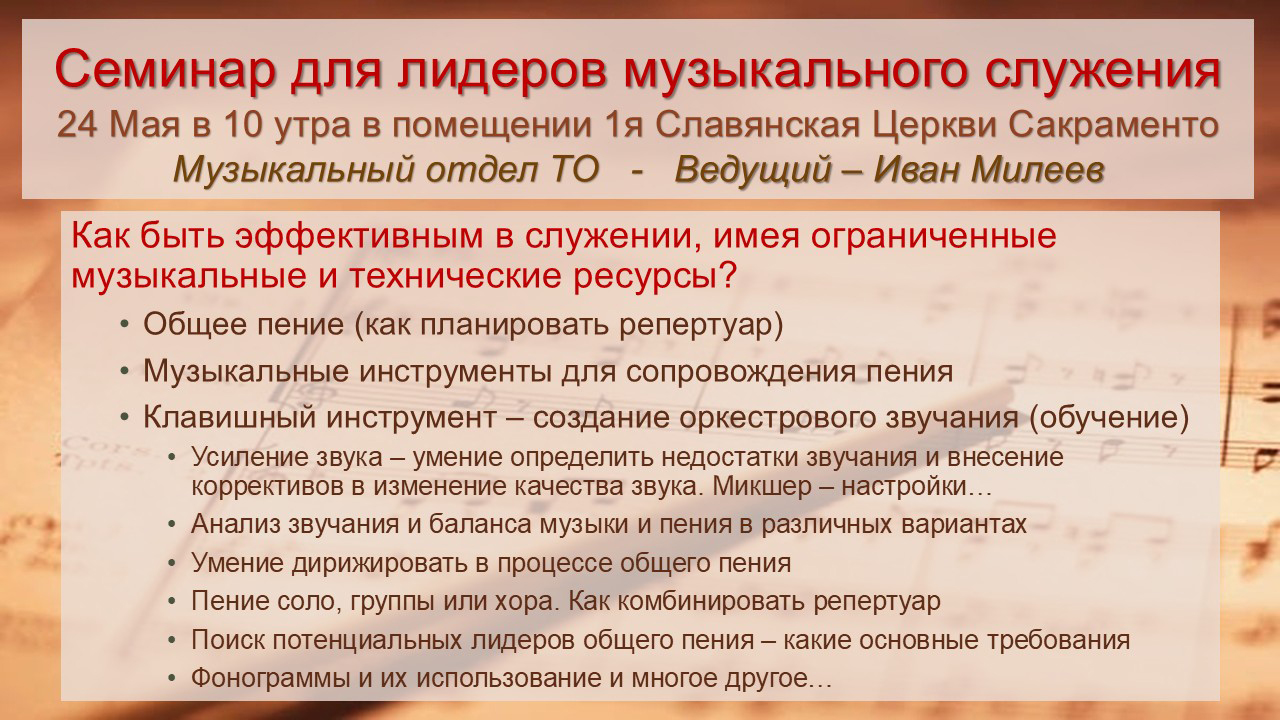 Семинар для лидеров музыкального служения
24 Мая в 10 утра в помещении 1я Славянская Церкви Сакраменто
Музыкальный отдел ТО - Ведущий – Иван Милеев

Как быть эффективным в служении, имея ограниченные музыкальные и технические ресурсы?

• Общее пение (как планировать репертуар)
• Музыкальные инструменты для сопровождения пения
• Клавишный инструмент – создание оркестрового звучания (обучение)
• Усиление звука – умение определить недостатки звучания и внесение коррективов в изменение качества звука. Микшер – настройки…
• Анализ звучания и баланса музыки и пения в различных вариантах
• Умение дирижировать в процессе общего пения
• Пение соло, группы или хора. Как комбинировать репертуар
• Поиск потенциальных лидеров общего пения – какие основные требования
• Фонограммы и их использование и многое другое…